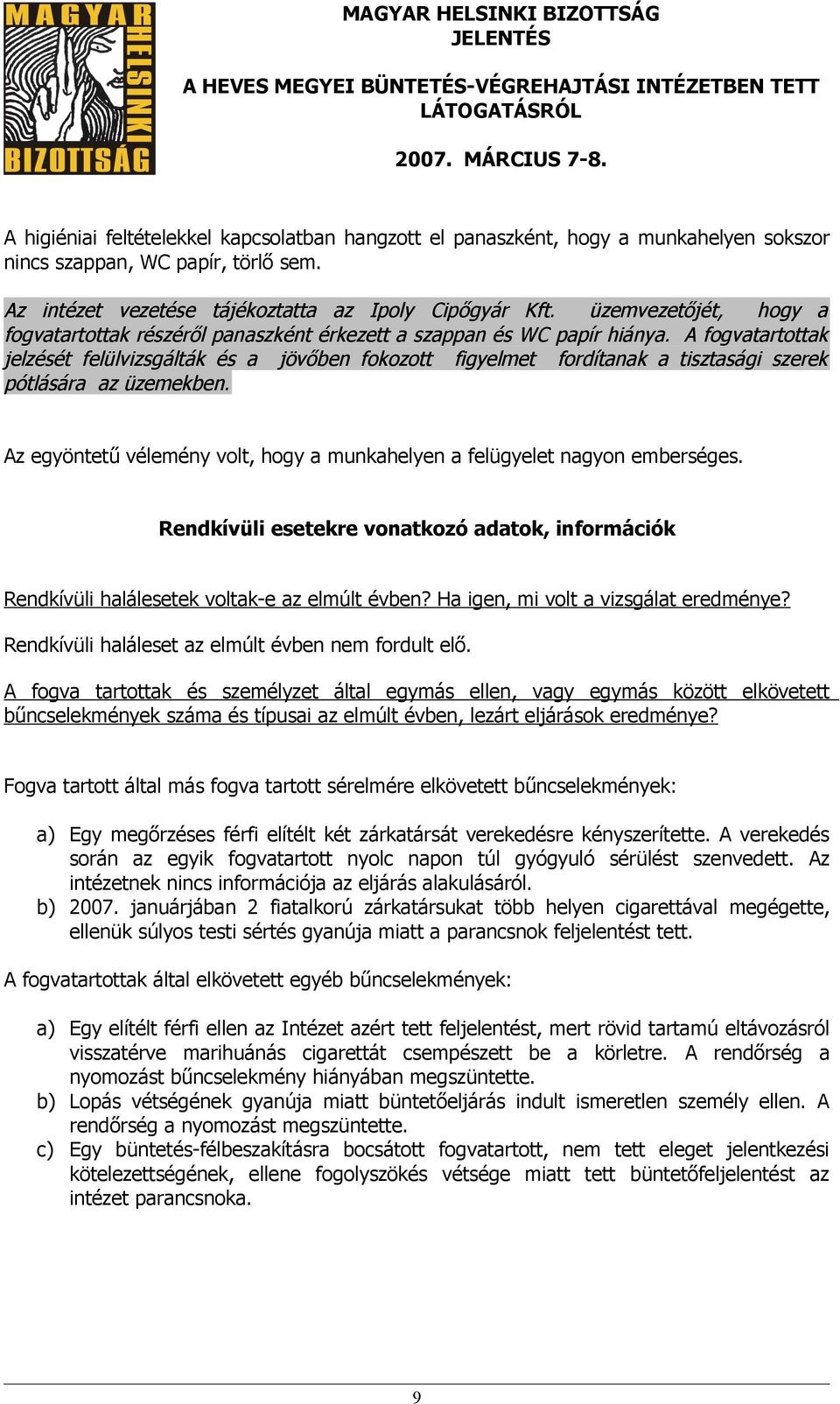 MAGYAR HELSINKI BIZOTTSÁG

MAGYAR HELSINKI BIZOTTSÁG
JELENTÉS
A HEVES MEGYEI BÜNTETÉS-VÉGREHAJTÁSI INTÉZETBEN TETT LÁTOGATÁSRÓL
2007. MÁRCIUS 7-8.

A higiéniai feltételekkel kapcsolatban hangzott el panaszként, hogy a munkahelyen sokszor nincs szappan, WC papír, törlő sem.

Az intézet vezetése tájékoztatta az Ipoly Cipőgyár Kft. üzemvezetőjét, hogy a fogvatartottak részéről panaszként érkezett a szappan és WC papír hiánya. A fogvatartottak jelzését felülvizsgálták és a jövőben fokozott figyelmet fordítanak a tisztasági szerek pótlására az üzemekben.

Az egyöntetű vélemény volt, hogy a munkahelyen a felügyelet nagyon emberséges.

Rendkívüli esetekre vonatkozó adatok, információk

Rendkívüli halálesetek voltak-e az elmúlt évben? Ha igen, mi volt a vizsgálat eredménye?

Rendkívüli haláleset az elmúlt évben nem fordult elő.

A fogva tartottak és személyzet által egymás ellen, vagy egymás között elkövetett bűncselekmények száma és típusai az elmúlt évben, lezárt eljárások eredménye?

Fogva tartott által más fogva tartott sérelmére elkövetett bűncselekmények:

a) Egy megőrzéses férfi elítélt két zárkatársát verekedésre kényszerítette. A verekedés során az egyik fogvatartott nyolc napon túl gyógyuló sérülést szenvedett. Az intézetnek nincs információja az eljárás alakulásáról.
b) 2007. januárjában 2 fiatalkorú zárkatársukat több helyen cigarettával megégette, ellenük súlyos testi sértés gyanúja miatt a parancsnok feljelentést tett.

A fogvatartottak által elkövetett egyéb bűncselekmények:

a) Egy elítélt férfi ellen az Intézet azért tett feljelentést, mert rövid tartamú eltávozásról visszatérve marihuánás cigarettát csempészett be a körletre. A rendőrség a nyomozást bűncselekmény hiányában megszüntette.
b) Lopás vétségének gyanúja miatt büntetőeljárás indult ismeretlen személy ellen. A rendőrség a nyomozást megszüntette.
c) Egy büntetés-félbeszakításra bocsátott fogvatartott, nem tett eleget jelentkezési kötelezettségének, ellene fogolyszökés vétsége miatt tett büntetőfeljelentést az intézet parancsnoka.

9